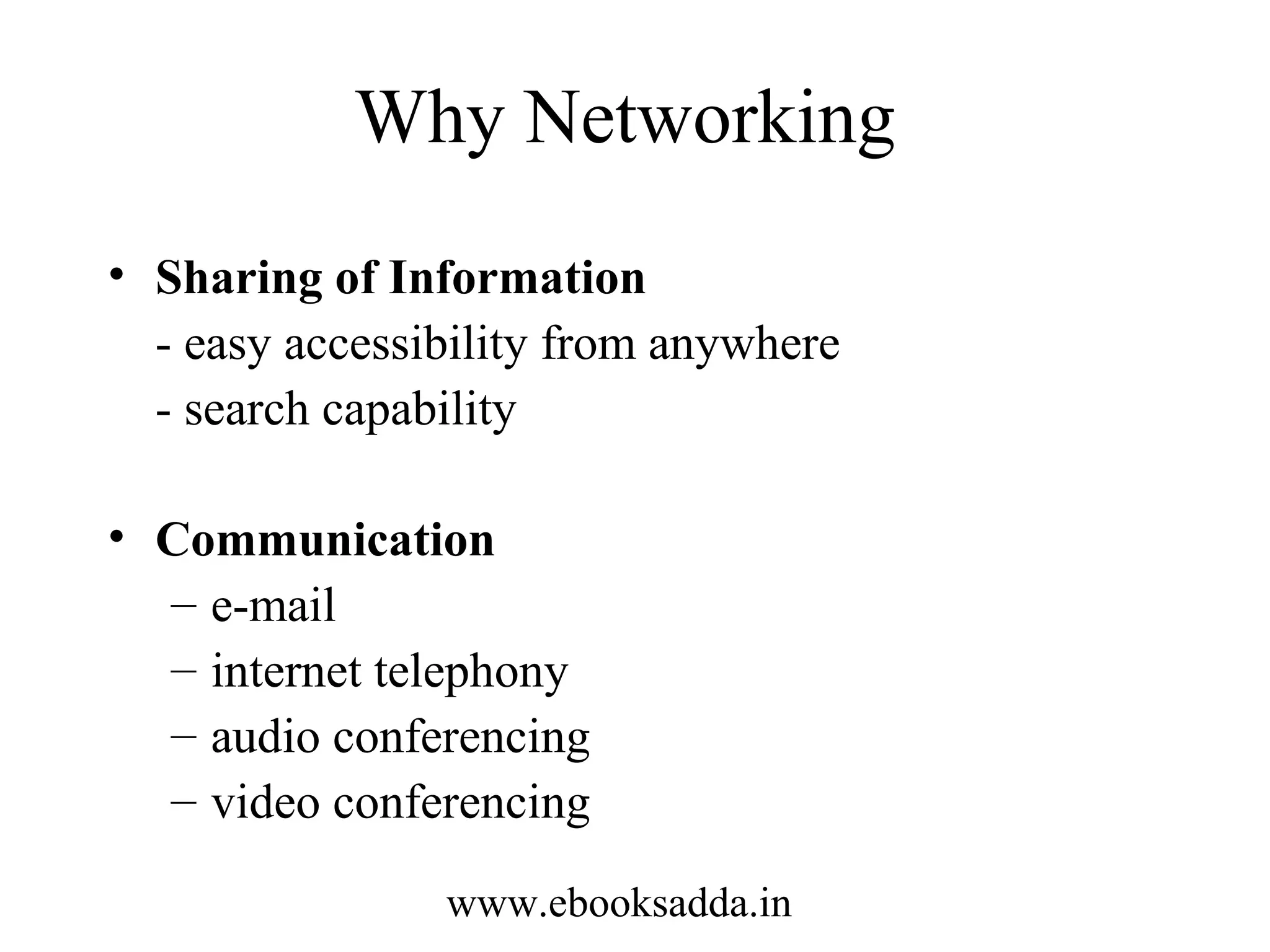 Why Networking

• Sharing of Information
- easy accessibility from anywhere
- search capability

• Communication
– e-mail
– internet telephony
– audio conferencing
– video conferencing

www.ebooksadda.in